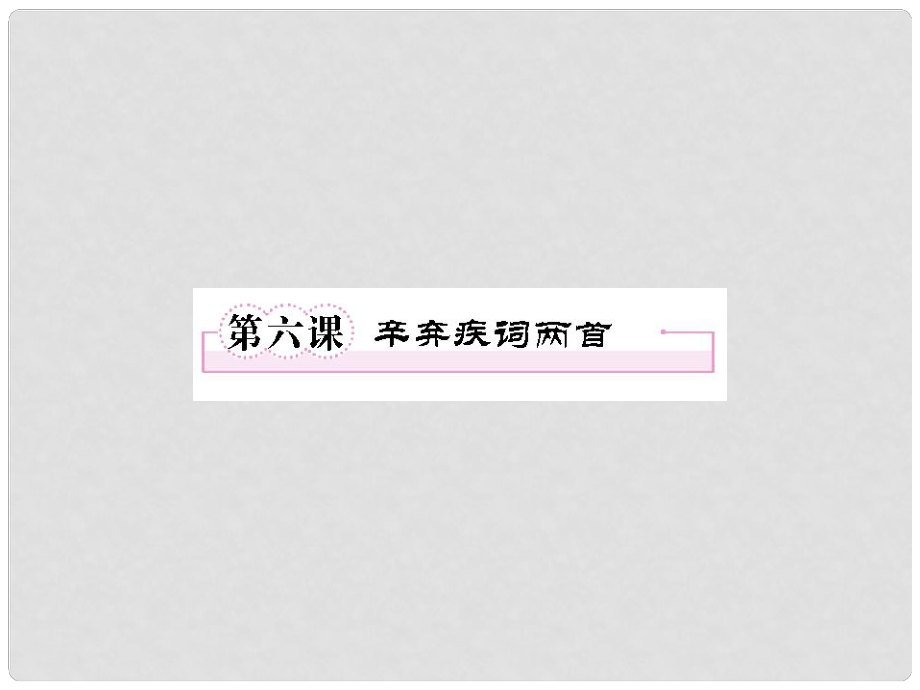 第六课 辛弃疾词两首